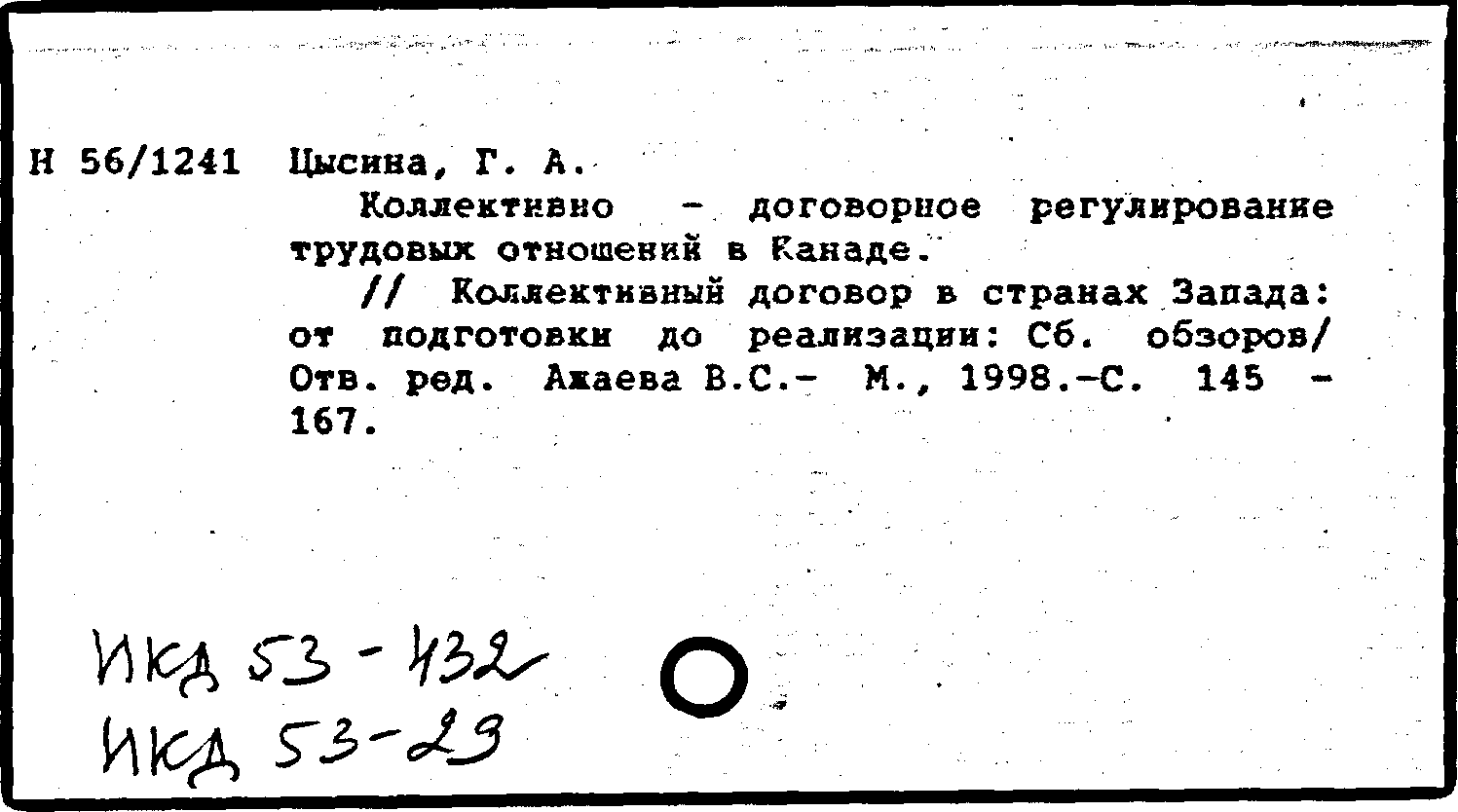 Н 56/1241 Цысина, Г. А.

Коллективно - договорное регулирование трудовых отношений в Канаде.

// Коллективный договор в странах Запада: от подготовки до реализации: Сб. обзоров/ Отв. ред. Ажаева В.С.- М., 1998.-С. 145 - 167.

ИКД 53-432
ИКД 53-29